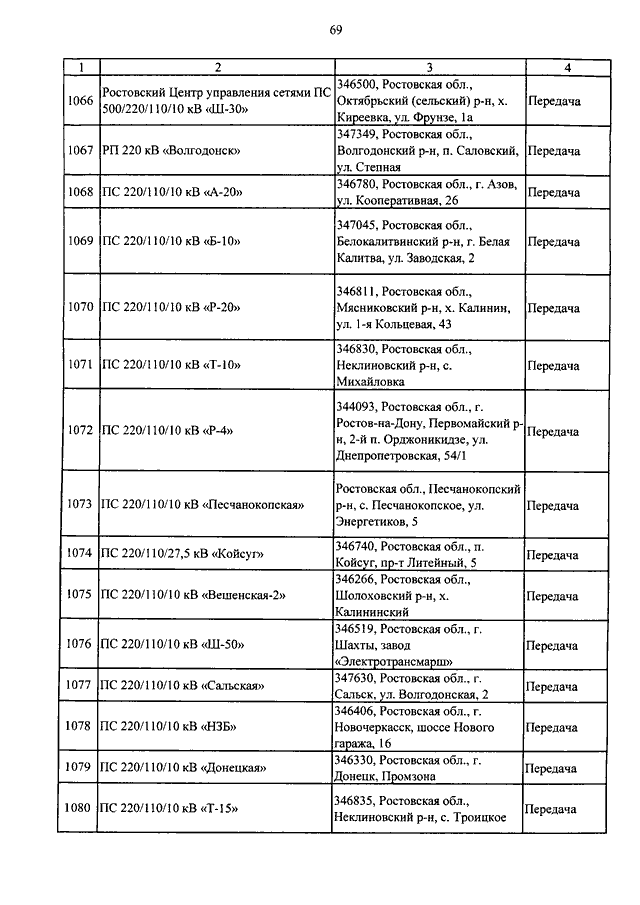 69

| 1 | 2 | 3 | 4 |
|---|---|---|---|
| 1066 | Ростовский Центр управления сетями ПС 500/220/110/10 кВ «Ш-30» | 346500, Ростовская обл., Октябрьский (сельский) р-н, х. Киреевка, ул. Фрунзе, 1а | Передача |
| 1067 | РП 220 кВ «Волгодонск» | 347349, Ростовская обл., Волгодонский р-н, п. Саловский, ул. Степная | Передача |
| 1068 | ПС 220/110/10 кВ «А-20» | 346780, Ростовская обл., г. Азов, ул. Кооперативная, 26 | Передача |
| 1069 | ПС 220/110/10 кВ «Б-10» | 347045, Ростовская обл., Белокалитвинский р-н, г. Белая Калитва, ул. Заводская, 2 | Передача |
| 1070 | ПС 220/110/10 кВ «Р-20» | 346811, Ростовская обл., Мясниковский р-н, х. Калинин, ул. 1-я Кольцевая, 43 | Передача |
| 1071 | ПС 220/110/10 кВ «Т-10» | 346830, Ростовская обл., Неклиновский р-н, с. Михайловка | Передача |
| 1072 | ПС 220/110/10 кВ «Р-4» | 344093, Ростовская обл., г. Ростов-на-Дону, Первомайский р-н, 2-й п. Орджоникидзе, ул. Днепропетровская, 54/1 | Передача |
| 1073 | ПС 220/110/10 кВ «Песчанокопская» | Ростовская обл., Песчанокопский р-н, с. Песчанокопское, ул. Энергетиков, 5 | Передача |
| 1074 | ПС 220/110/27,5 кВ «Койсуг» | 346740, Ростовская обл., п. Койсуг, пр-т Литейный, 5 | Передача |
| 1075 | ПС 220/110/10 кВ «Вешенская-2» | 346266, Ростовская обл., Шолоховский р-н, х. Калининский | Передача |
| 1076 | ПС 220/110/10 кВ «Ш-50» | 346519, Ростовская обл., г. Шахты, завод «Электротрансмарш» | Передача |
| 1077 | ПС 220/110/10 кВ «Сальская» | 347630, Ростовская обл., г. Сальск, ул. Волгодонская, 2 | Передача |
| 1078 | ПС 220/110/10 кВ «НЗБ» | 346406, Ростовская обл., г. Новочеркасск, шоссе Нового гаража, 16 | Передача |
| 1079 | ПС 220/110/10 кВ «Донецкая» | 346330, Ростовская обл., г. Донецк, Промзона | Передача |
| 1080 | ПС 220/110/10 кВ «Т-15» | 346835, Ростовская обл., Неклиновский р-н, с. Троицкое | Передача |